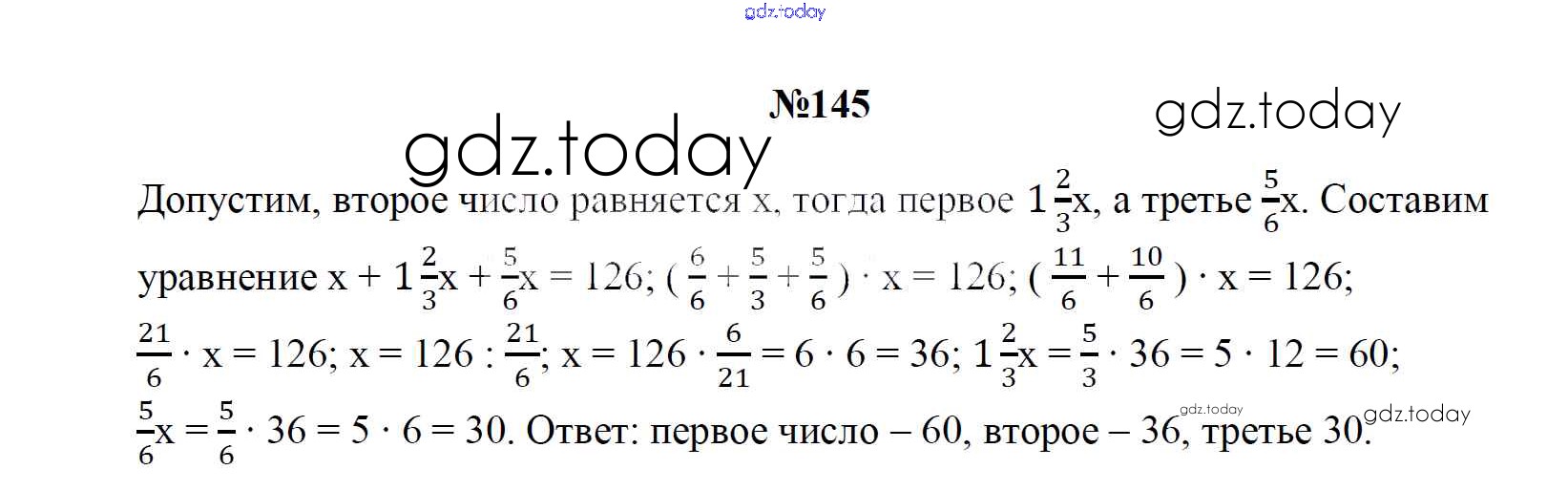 №145

Допустим, второе число равняется x, тогда первое $1\frac{2}{3}x$, а третье $\frac{5}{6}x$. Составим уравнение $x + 1\frac{2}{3}x + \frac{5}{6}x = 126$; $(\frac{6}{6} + \frac{5}{3} + \frac{5}{6}) \cdot x = 126$; $(\frac{11}{6} + \frac{10}{6}) \cdot x = 126$; $\frac{21}{6} \cdot x = 126$; $x = 126 : \frac{21}{6}$; $x = 126 \cdot \frac{6}{21} = 6 \cdot 6 = 36$; $1\frac{2}{3}x = \frac{5}{3} \cdot 36 = 5 \cdot 12 = 60$; $\frac{5}{6}x = \frac{5}{6} \cdot 36 = 5 \cdot 6 = 30$. Ответ: первое число – 60, второе – 36, третье 30.

gdz.today